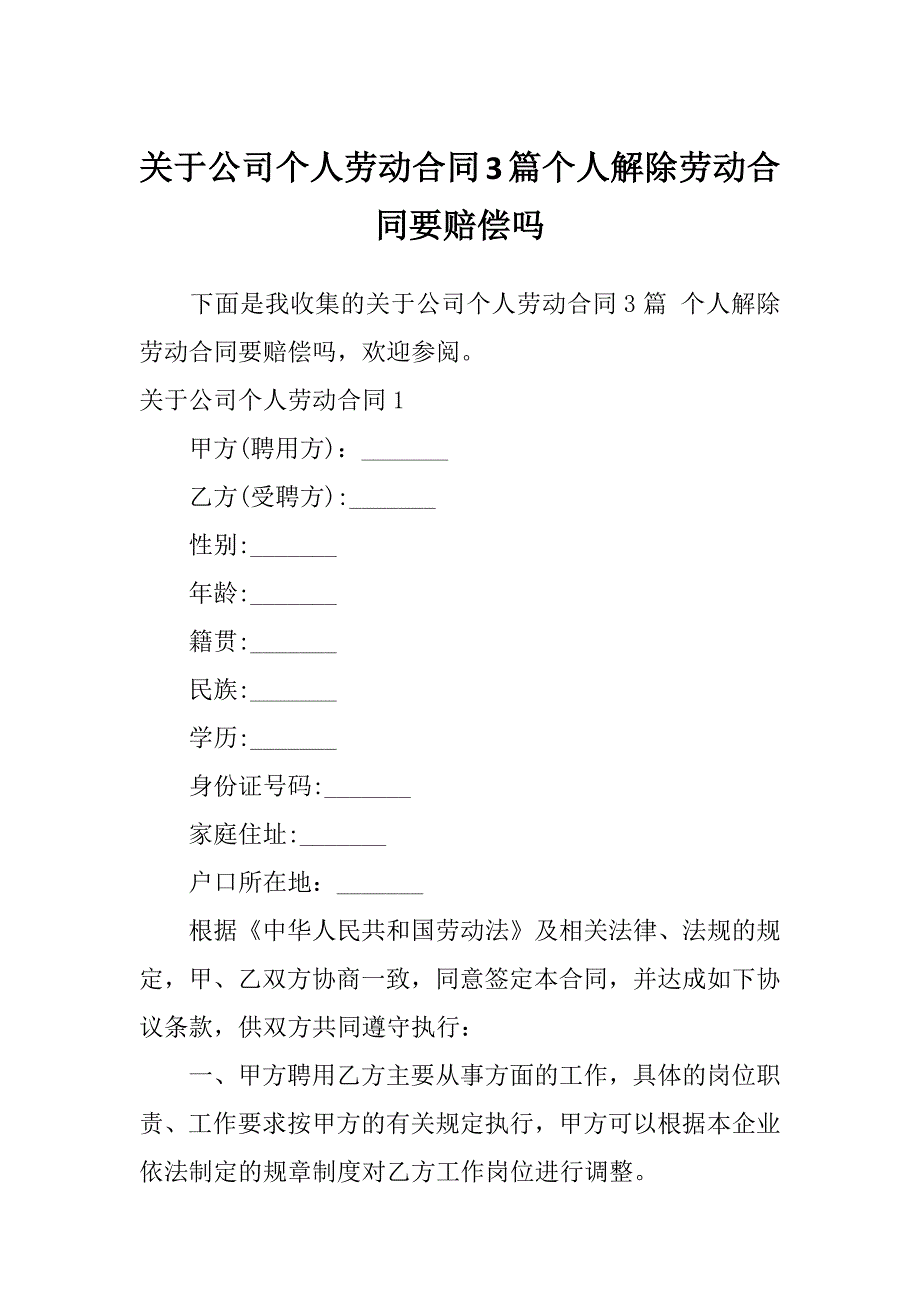 关于公司个人劳动合同3篇个人解除劳动合同要赔偿吗

下面是我收集的关于公司个人劳动合同3篇 个人解除劳动合同要赔偿吗，欢迎参阅。

关于公司个人劳动合同1

甲方(聘用方)：_______

乙方(受聘方):_______

性别:_______

年龄:_______

籍贯:_______

民族:_______

学历:_______

身份证号码:_______

家庭住址:_______

户口所在地：_______

根据《中华人民共和国劳动法》及相关法律、法规的规定，甲、乙双方协商一致，同意签定本合同，并达成如下协议条款，供双方共同遵守执行：

一、甲方聘用乙方主要从事方面的工作，具体的岗位职责、工作要求按甲方的有关规定执行，甲方可以根据本企业依法制定的规章制度对乙方工作岗位进行调整。